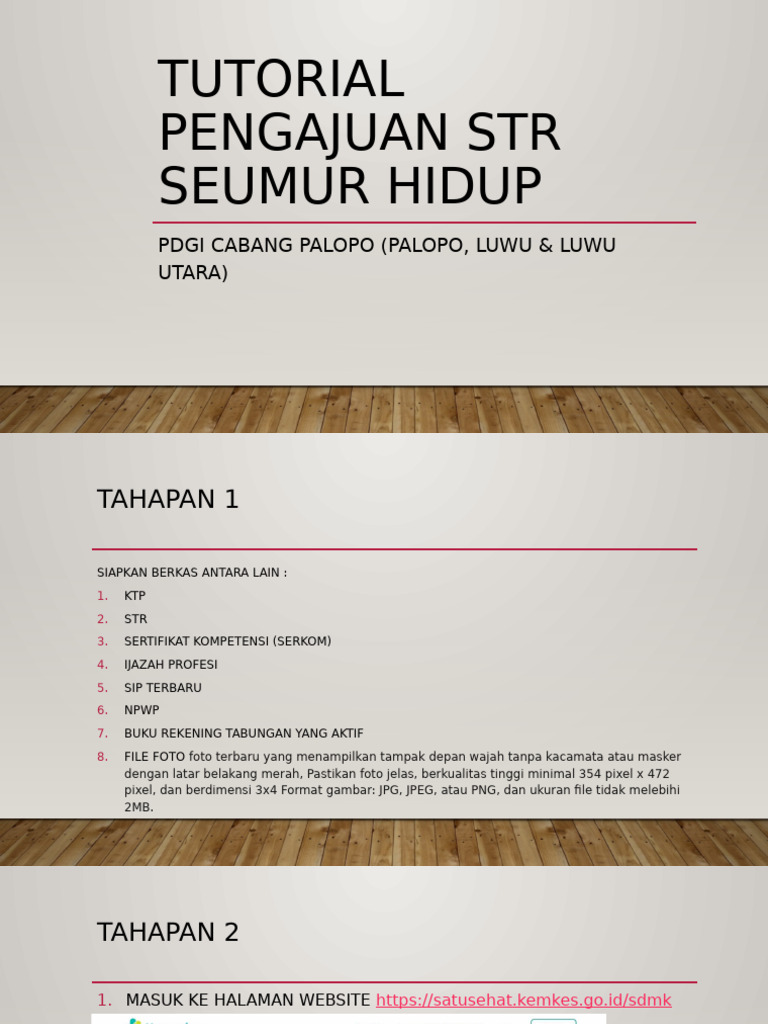 TUTORIAL PENGAJUAN STR SEUMUR HIDUP

PDGI CABANG PALOPO (PALOPO, LUWU & LUWU UTARA)

TAHAPAN 1

SIAPKAN BERKAS ANTARA LAIN :

1. KTP
2. STR
3. SERTIFIKAT KOMPETENSI (SERKOM)
4. IJAZAH PROFESI
5. SIP TERBARU
6. NPWP
7. BUKU REKENING TABUNGAN YANG AKTIF
8. FILE FOTO foto terbaru yang menampilkan tampak depan wajah tanpa kacamata atau masker dengan latar belakang merah, Pastikan foto jelas, berkualitas tinggi minimal 354 pixel x 472 pixel, dan berdimensi 3x4 Format gambar: JPG, JPEG, atau PNG, dan ukuran file tidak melebihi 2MB.

TAHAPAN 2

1. MASUK KE HALAMAN WEBSITE https://satusehat.kemkes.go.id/sdmk